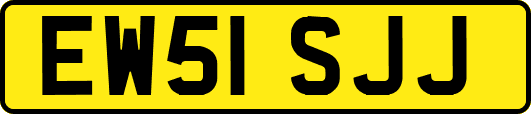 EW51 SJJ